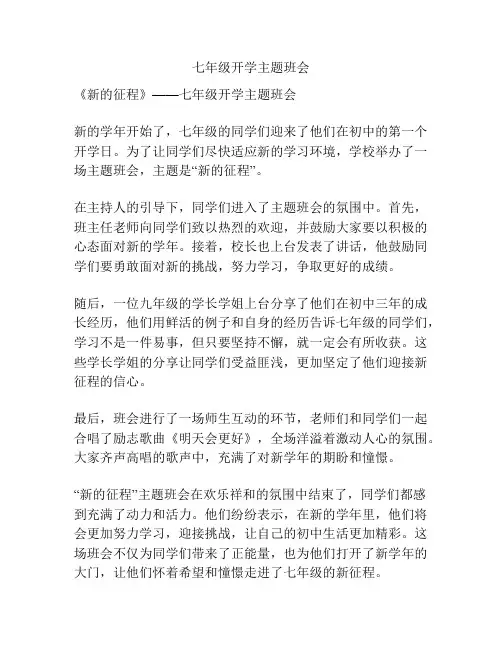 七年级开学主题班会

《新的征程》——七年级开学主题班会

新的学年开始了，七年级的同学们迎来了他们在初中的第一个开学日。为了让同学们尽快适应新的学习环境，学校举办了一场主题班会，主题是“新的征程”。

在主持人的引导下，同学们进入了主题班会的氛围中。首先，班主任老师向同学们致以热烈的欢迎，并鼓励大家要以积极的心态面对新的学年。接着，校长也上台发表了讲话，他鼓励同学们要勇敢面对新的挑战，努力学习，争取更好的成绩。

随后，一位九年级的学长学姐上台分享了他们在初中三年的成长经历，他们用鲜活的例子和自身的经历告诉七年级的同学们，学习不是一件易事，但只要坚持不懈，就一定会有所收获。这些学长学姐的分享让同学们受益匪浅，更加坚定了他们迎接新征程的信心。

最后，班会进行了一场师生互动的环节，老师们和同学们一起合唱了励志歌曲《明天会更好》，全场洋溢着激动人心的氛围。大家齐声高唱的歌声中，充满了对新学年的期盼和憧憬。

“新的征程”主题班会在欢乐祥和的氛围中结束了，同学们都感到充满了动力和活力。他们纷纷表示，在新的学年里，他们将会更加努力学习，迎接挑战，让自己的初中生活更加精彩。这场班会不仅为同学们带来了正能量，也为他们打开了新学年的大门，让他们怀着希望和憧憬走进了七年级的新征程。